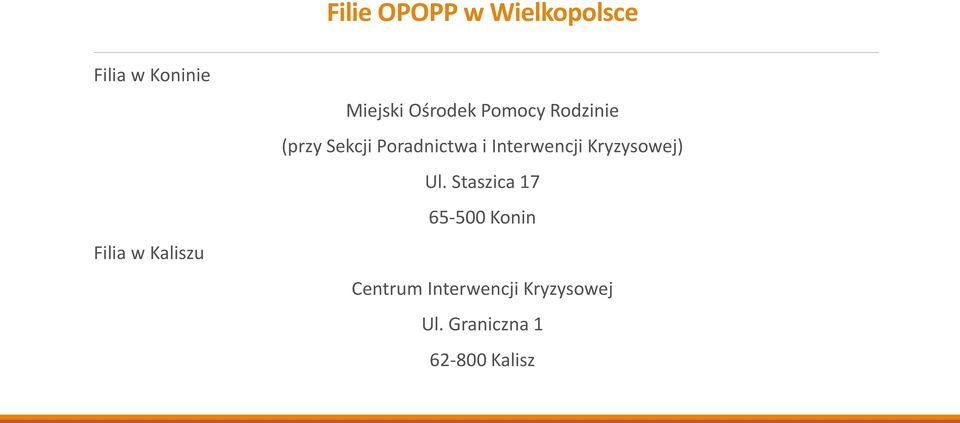 Filie OPOPP w Wielkopolsce

Filia w Koninie

Miejski Ośrodek Pomocy Rodzinie

(przy Sekcji Poradnictwa i Interwencji Kryzysowej)

Ul. Staszica 17

65-500 Konin

Filia w Kaliszu

Centrum Interwencji Kryzysowej

Ul. Graniczna 1

62-800 Kalisz